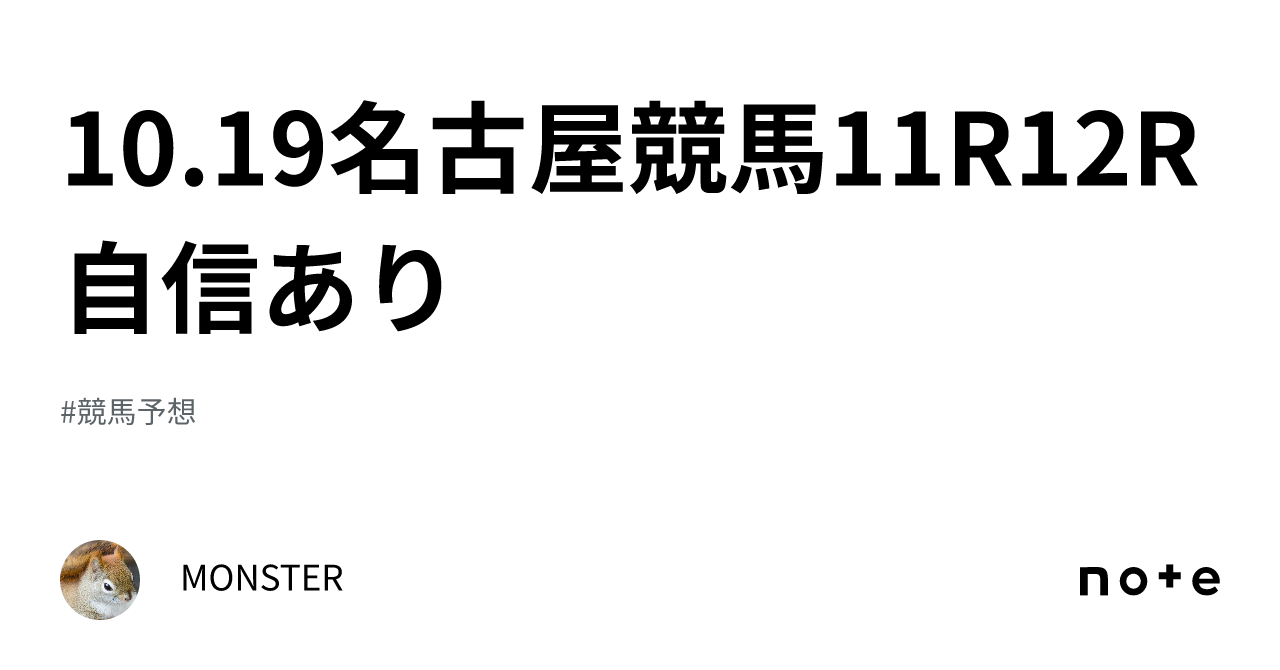 10.19名古屋競馬11R12R自信あり

#競馬予想

MONSTER

note